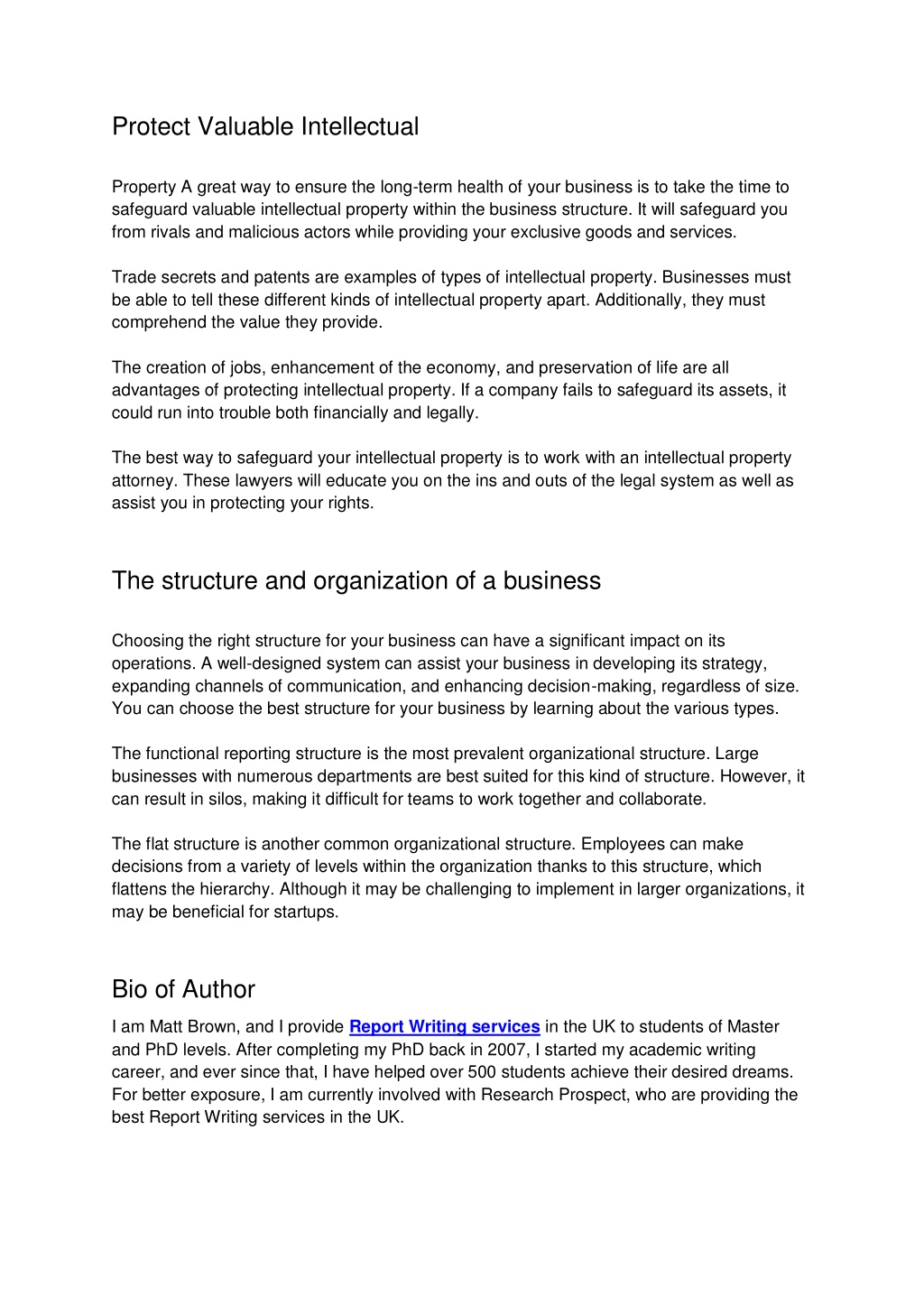 Protect Valuable Intellectual

Property A great way to ensure the long-term health of your business is to take the time to safeguard valuable intellectual property within the business structure. It will safeguard you from rivals and malicious actors while providing your exclusive goods and services.

Trade secrets and patents are examples of types of intellectual property. Businesses must be able to tell these different kinds of intellectual property apart. Additionally, they must comprehend the value they provide.

The creation of jobs, enhancement of the economy, and preservation of life are all advantages of protecting intellectual property. If a company fails to safeguard its assets, it could run into trouble both financially and legally.

The best way to safeguard your intellectual property is to work with an intellectual property attorney. These lawyers will educate you on the ins and outs of the legal system as well as assist you in protecting your rights.

The structure and organization of a business

Choosing the right structure for your business can have a significant impact on its operations. A well-designed system can assist your business in developing its strategy, expanding channels of communication, and enhancing decision-making, regardless of size. You can choose the best structure for your business by learning about the various types.

The functional reporting structure is the most prevalent organizational structure. Large businesses with numerous departments are best suited for this kind of structure. However, it can result in silos, making it difficult for teams to work together and collaborate.

The flat structure is another common organizational structure. Employees can make decisions from a variety of levels within the organization thanks to this structure, which flattens the hierarchy. Although it may be challenging to implement in larger organizations, it may be beneficial for startups.

Bio of Author

I am Matt Brown, and I provide Report Writing services in the UK to students of Master and PhD levels. After completing my PhD back in 2007, I started my academic writing career, and ever since that, I have helped over 500 students achieve their desired dreams. For better exposure, I am currently involved with Research Prospect, who are providing the best Report Writing services in the UK.